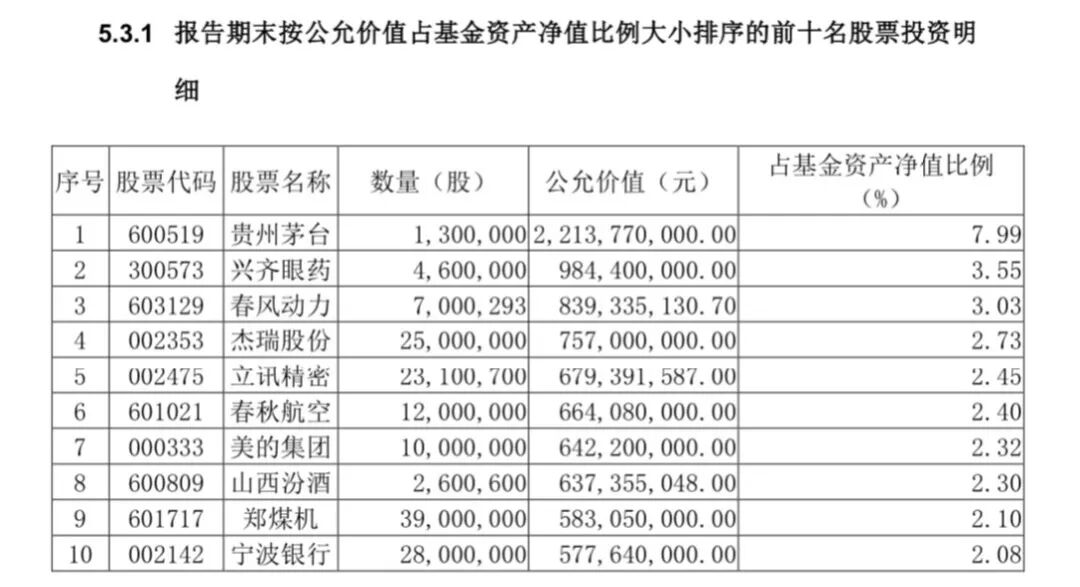 5.3.1 报告期末按公允价值占基金资产净值比例大小排序的前十名股票投资明细

| 序号 | 股票代码 | 股票名称 | 数量（股） | 公允价值（元） | 占基金资产净值比例（%） |
|---|---|---|---|---|---|
| 1 | 600519 | 贵州茅台 | 1，300，000 | 2，213，770，000.00 | 7.99 |
| 2 | 300573 | 兴齐眼药 | 4，600，000 | 984，400，000.00 | 3.55 |
| 3 | 603129 | 春风动力 | 7，000，293 | 839，335，130.70 | 3.03 |
| 4 | 002353 | 杰瑞股份 | 25，000，000 | 757，000，000.00 | 2.73 |
| 5 | 002475 | 立讯精密 | 23，100，700 | 679，391，587.00 | 2.45 |
| 6 | 601021 | 春秋航空 | 12，000，000 | 664，080，000.00 | 2.40 |
| 7 | 000333 | 美的集团 | 10，000，000 | 642，200，000.00 | 2.32 |
| 8 | 600809 | 山西汾酒 | 2，600，600 | 637，355，048.00 | 2.30 |
| 9 | 601717 | 郑煤机 | 39，000，000 | 583，050，000.00 | 2.10 |
| 10 | 002142 | 宁波银行 | 28，000，000 | 577，640，000.00 | 2.08 |